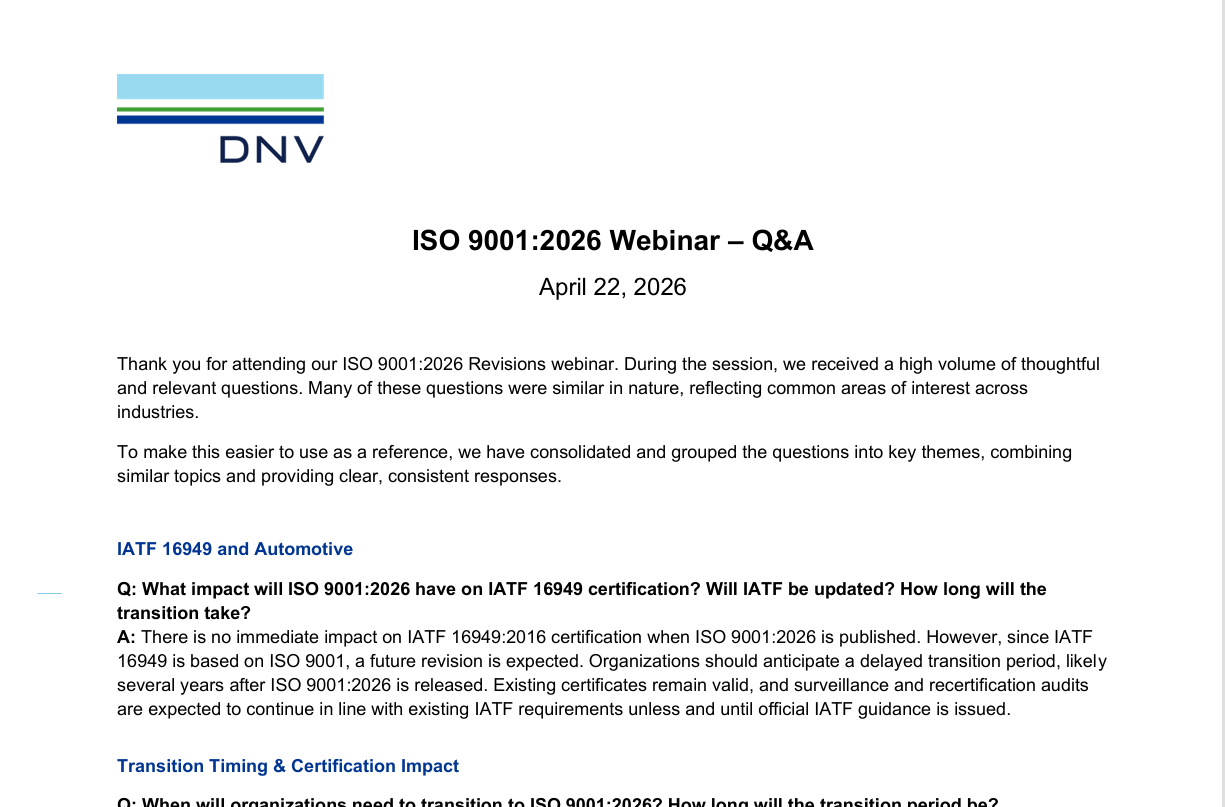 DNV

ISO 9001:2026 Webinar – Q&A

April 22, 2026

Thank you for attending our ISO 9001:2026 Revisions webinar. During the session, we received a high volume of thoughtful and relevant questions. Many of these questions were similar in nature, reflecting common areas of interest across industries.

To make this easier to use as a reference, we have consolidated and grouped the questions into key themes, combining similar topics and providing clear, consistent responses.

IATF 16949 and Automotive

Q: What impact will ISO 9001:2026 have on IATF 16949 certification? Will IATF be updated? How long will the transition take?
A: There is no immediate impact on IATF 16949:2016 certification when ISO 9001:2026 is published. However, since IATF 16949 is based on ISO 9001, a future revision is expected. Organizations should anticipate a delayed transition period, likely several years after ISO 9001:2026 is released. Existing certificates remain valid, and surveillance and recertification audits are expected to continue in line with existing IATF requirements unless and until official IATF guidance is issued.

Transition Timing & Certification Impact

Q: When will organizations need to transition to ISO 9001:2026? How long will the transition period be?